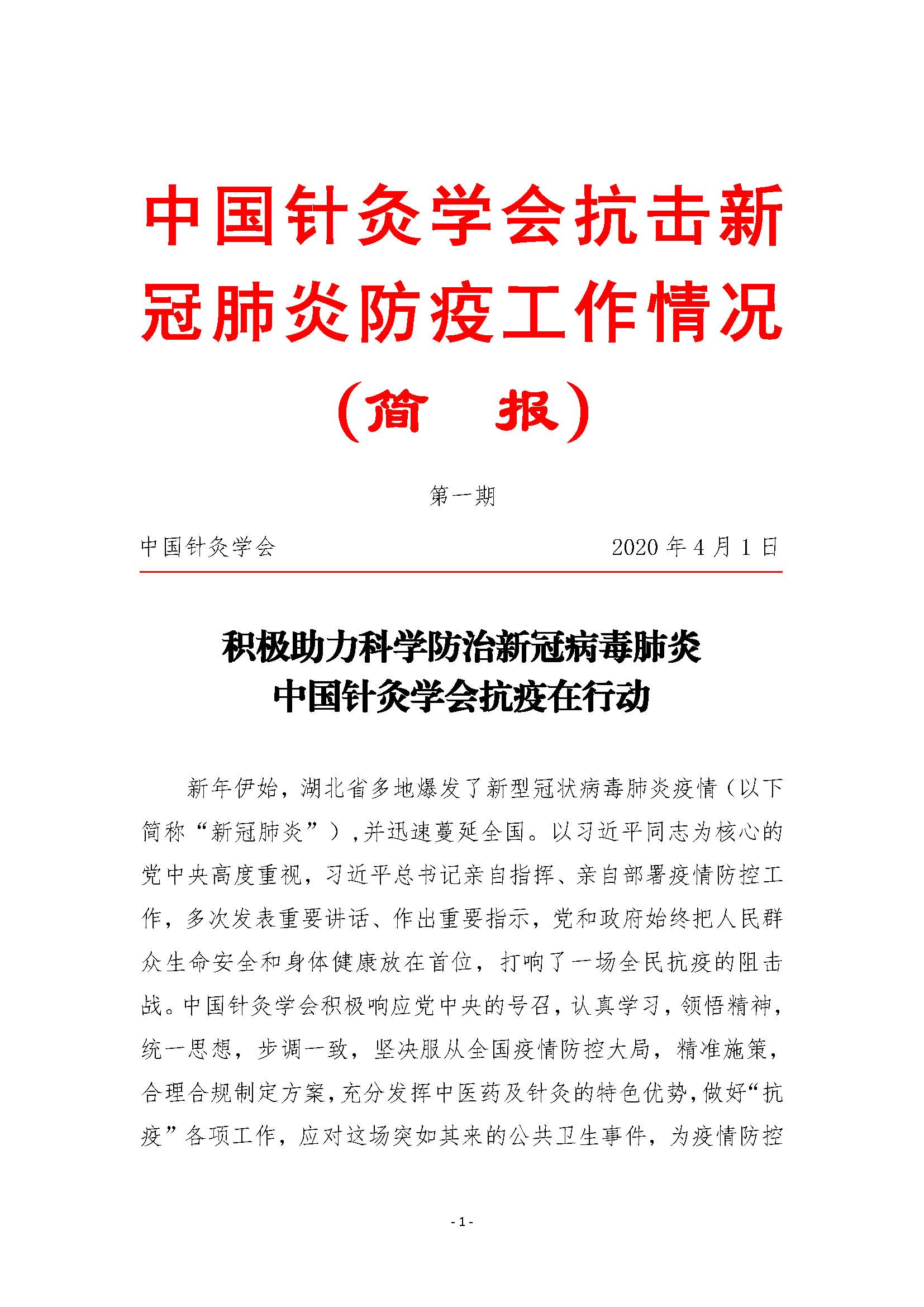 中国针灸学会抗击新冠肺炎防疫工作情况

（简　报）

第一期

中国针灸学会　　2020 年 4 月 1 日

积极助力科学防治新冠病毒肺炎
中国针灸学会抗疫在行动

新年伊始，湖北省多地爆发了新型冠状病毒肺炎疫情（以下简称“新冠肺炎”），并迅速蔓延全国。以习近平同志为核心的党中央高度重视，习近平总书记亲自指挥、亲自部署疫情防控工作，多次发表重要讲话、作出重要指示，党和政府始终把人民群众生命安全和身体健康放在首位，打响了一场全民抗疫的阻击战。中国针灸学会积极响应党中央的号召，认真学习，领悟精神，统一思想，步调一致，坚决服从全国疫情防控大局，精准施策，合理合规制定方案，充分发挥中医药及针灸的特色优势，做好“抗疫”各项工作，应对这场突如其来的公共卫生事件，为疫情防控

- 1 -